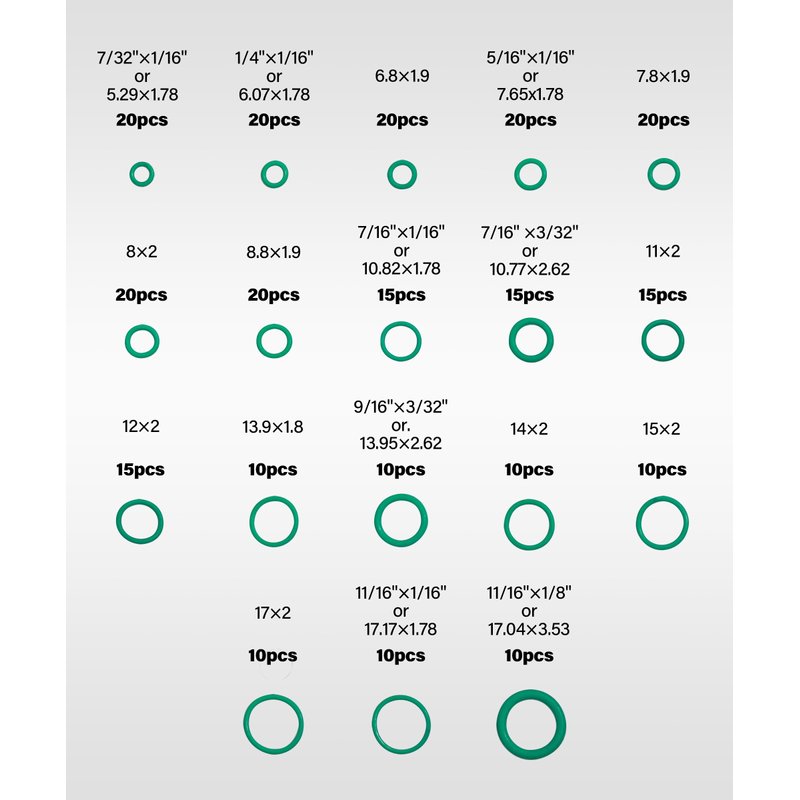 7/32"×1/16"
or
5.29×1.78
20pcs

1/4"×1/16"
or
6.07×1.78
20pcs

6.8×1.9
20pcs

5/16"×1/16"
or
7.65x1.78
20pcs

7.8×1.9
20pcs

8×2
20pcs

8.8×1.9
20pcs

7/16"×1/16"
or
10.82×1.78
15pcs

7/16" ×3/32"
or
10.77×2.62
15pcs

11×2
15pcs

12×2
15pcs

13.9×1.8
10pcs

9/16"×3/32"
or.
13.95×2.62
10pcs

14×2
10pcs

15×2
10pcs

17×2
10pcs

11/16"×1/16"
or
17.17×1.78
10pcs

11/16"×1/8"
or
17.04×3.53
10pcs